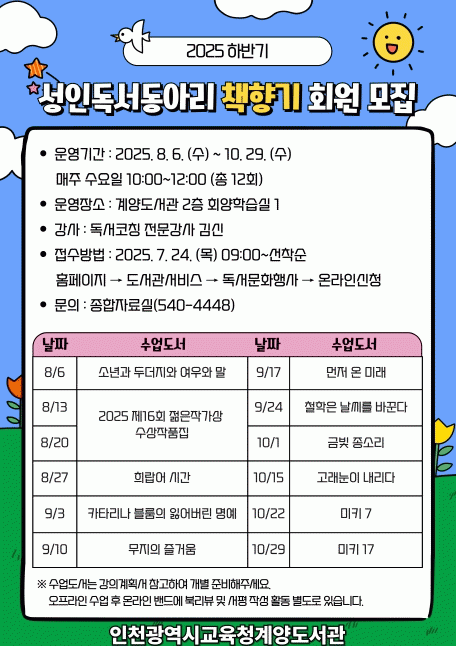 2025 하반기

성인독서동아리 책향기 회원 모집

• 운영기간 : 2025. 8. 6. (수) ~ 10. 29. (수)
매주 수요일 10:00~12:00 (총 12회)
• 운영장소 : 계양도서관 2층 회양학습실 1
• 강사 : 독서코칭 전문강사 김신
• 접수방법 : 2025. 7. 24. (목) 09:00~선착순
홈페이지 → 도서관서비스 → 독서문화행사 → 온라인신청
• 문의 : 종합자료실(540-4448)

| 날짜 | 수업도서 | 날짜 | 수업도서 |
|---|---|---|---|
| 8/6 | 소년과 두더지와 여우와 말 | 9/17 | 먼저 온 미래 |
| 8/13 | 2025 제16회 젊은작가상 수상작품집 | 9/24 | 철학은 날씨를 바꾼다 |
| 8/20 |  | 10/1 | 금빛 종소리 |
| 8/27 | 희랍어 시간 | 10/15 | 고래눈이 내리다 |
| 9/3 | 카타리나 블룸의 잃어버린 명예 | 10/22 | 미키 7 |
| 9/10 | 무지의 즐거움 | 10/29 | 미키 17 |

※ 수업도서는 강의계획서 참고하여 개별 준비해주세요.
오프라인 수업 후 온라인 밴드에 북리뷰 및 서평 작성 활동 별도로 있습니다.

인천광역시교육청계양도서관